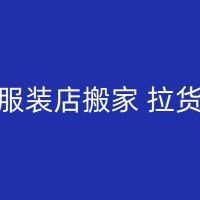 服装店搬家 拉货